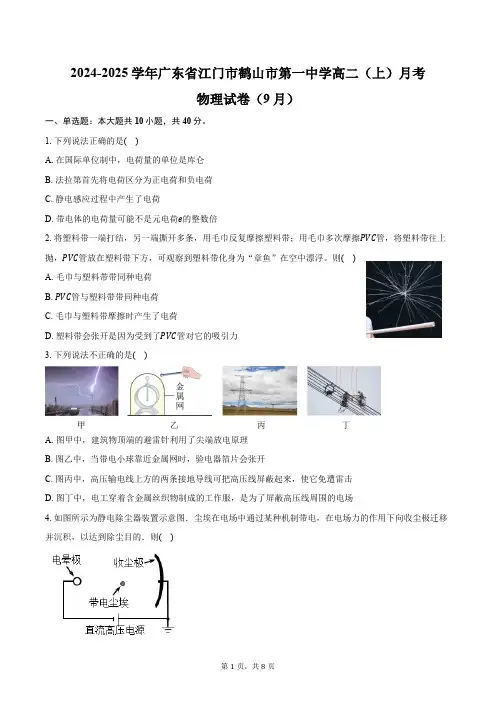 2024-2025 学年广东省江门市鹤山市第一中学高二（上）月考

物理试卷（9 月）

一、单选题：本大题共 10 小题，共 40 分。

1. 下列说法正确的是(　)

A. 在国际单位制中，电荷量的单位是库仑

B. 法拉第首先将电荷区分为正电荷和负电荷

C. 静电感应过程中产生了电荷

D. 带电体的电荷量可能不是元电荷$e$的整数倍

2. 将塑料带一端打结，另一端撕开多条，用毛巾反复摩擦塑料带；用毛巾多次摩擦$PVC$管，将塑料带往上抛，$PVC$管放在塑料带下方，可观察到塑料带化身为“章鱼”在空中漂浮。则(　)

A. 毛巾与塑料带带同种电荷

B. $PVC$管与塑料带带同种电荷

C. 毛巾与塑料带摩擦时产生了电荷

D. 塑料带会张开是因为受到了$PVC$管对它的吸引力

3. 下列说法不正确的是(　)

金属网

甲　乙　丙　丁

A. 图甲中，建筑物顶端的避雷针利用了尖端放电原理

B. 图乙中，当带电小球靠近金属网时，验电器箔片会张开

C. 图丙中，高压输电线上方的两条接地导线可把高压线屏蔽起来，使它免遭雷击

D. 图丁中，电工穿着含金属丝织物制成的工作服，是为了屏蔽高压线周围的电场

4. 如图所示为静电除尘器装置示意图。尘埃在电场中通过某种机制带电，在电场力的作用下向收尘极迁移并沉积，以达到除尘目的。则(　)

电晕极　收尘极

带电尘埃

直流高压电源

第 1 页，共 8 页